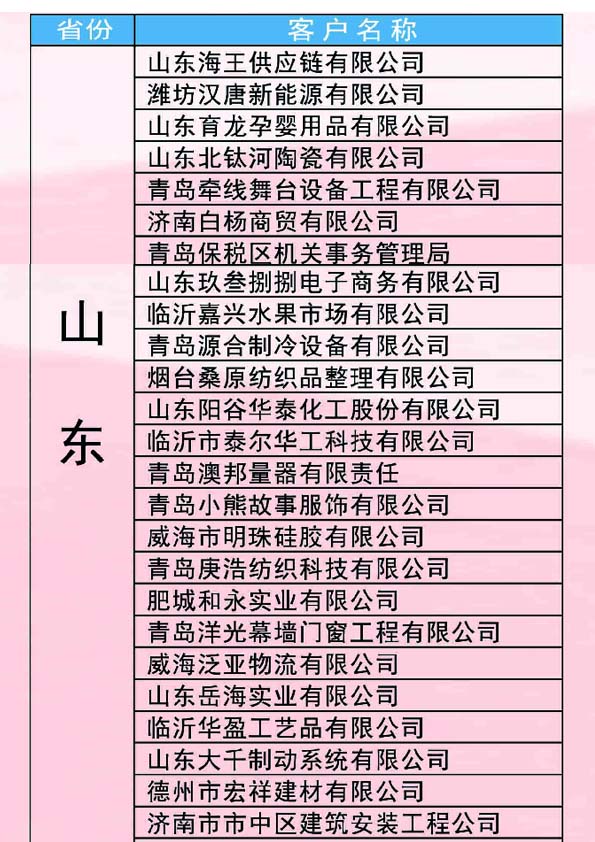 | 省份 | 客户名称 |
|---|---|
| 山东 | 山东海王供应链有限公司 |
| | 潍坊汉唐新能源有限公司 |
| | 山东育龙孕婴用品有限公司 |
| | 山东北钛河陶瓷有限公司 |
| | 青岛牵线舞台设备工程有限公司 |
| | 济南白杨商贸有限公司 |
| | 青岛保税区机关事务管理局 |
| | 山东玖叁捌捌电子商务有限公司 |
| | 临沂嘉兴水果市场有限公司 |
| | 青岛源合制冷设备有限公司 |
| | 烟台桑原纺织品整理有限公司 |
| | 山东阳谷华泰化工股份有限公司 |
| | 临沂市泰尔华工科技有限公司 |
| | 青岛澳邦量器有限责任 |
| | 青岛小熊故事服饰有限公司 |
| | 威海市明珠硅胶有限公司 |
| | 青岛庚浩纺织科技有限公司 |
| | 肥城和永实业有限公司 |
| | 青岛洋光幕墙门窗工程有限公司 |
| | 威海泛亚物流有限公司 |
| | 山东岳海实业有限公司 |
| | 临沂华盈工艺品有限公司 |
| | 山东大千制动系统有限公司 |
| | 德州市宏祥建材有限公司 |
| | 济南市市中区建筑安装工程公司 |